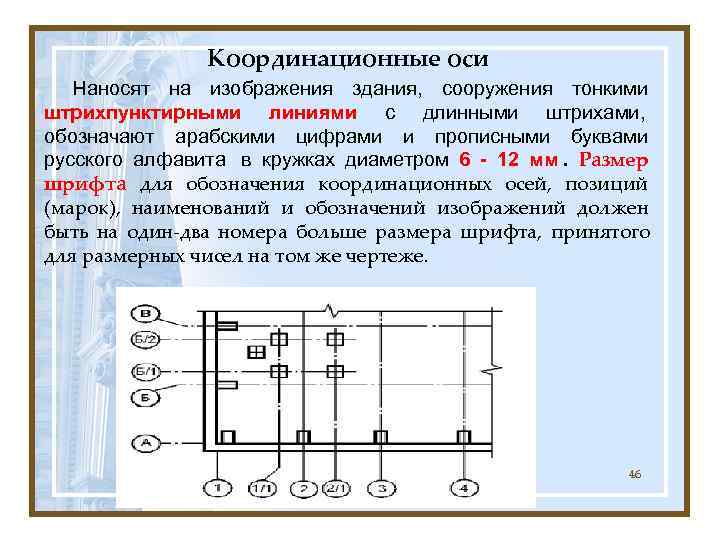 Координационные оси

Наносят на изображения здания, сооружения тонкими штрихпунктирными линиями с длинными штрихами, обозначают арабскими цифрами и прописными буквами русского алфавита в кружках диаметром 6 - 12 мм. Размер шрифта для обозначения координационных осей, позиций (марок), наименований и обозначений изображений должен быть на один-два номера больше размера шрифта, принятого для размерных чисел на том же чертеже.

В
Б/2
Б/1
Б
А
1
1/1
2
2/1
3
4

46